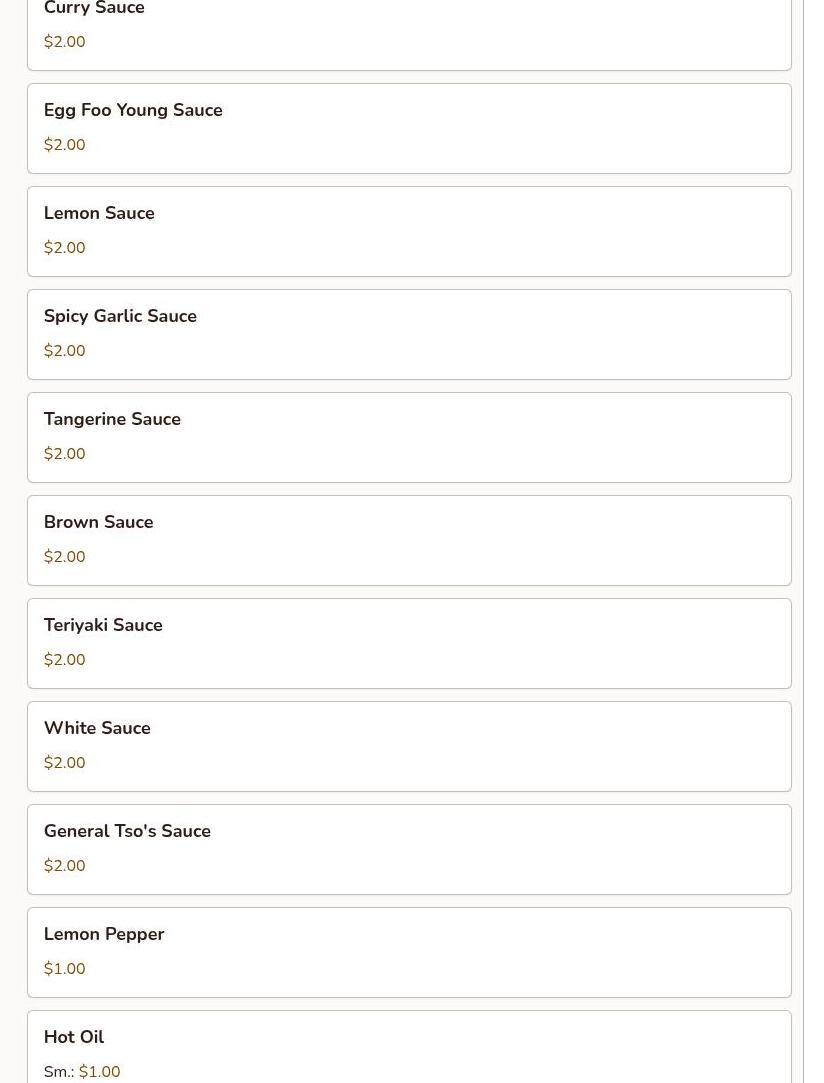 Curry Sauce
$2.00

Egg Foo Young Sauce
$2.00

Lemon Sauce
$2.00

Spicy Garlic Sauce
$2.00

Tangerine Sauce
$2.00

Brown Sauce
$2.00

Teriyaki Sauce
$2.00

White Sauce
$2.00

General Tso's Sauce
$2.00

Lemon Pepper
$1.00

Hot Oil
Sm.: $1.00